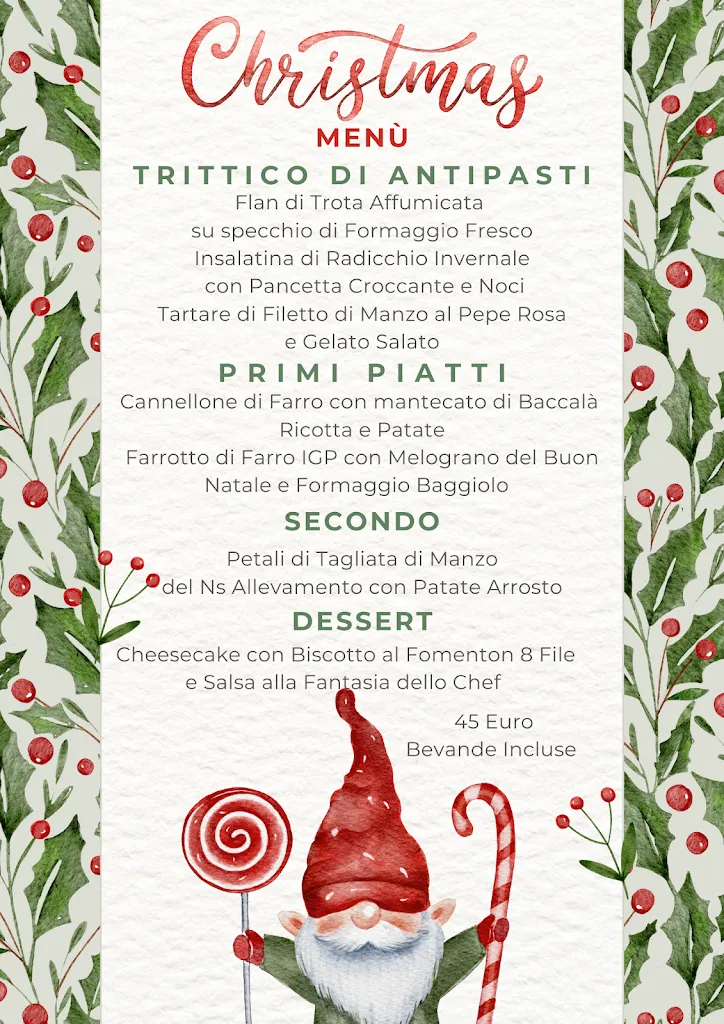 Christmas
MENÙ

TRITTICO DI ANTIPASTI

Flan di Trota Affumicata
su specchio di Formaggio Fresco
Insalatina di Radicchio Invernale
con Pancetta Croccante e Noci
Tartare di Filetto di Manzo al Pepe Rosa
e Gelato Salato

PRIMI PIATTI

Cannellone di Farro con mantecato di Baccalà
Ricotta e Patate
Farrotto di Farro IGP con Melograno del Buon Natale e Formaggio Baggiolo

SECONDO

Petali di Tagliata di Manzo
del Ns Allevamento con Patate Arrosto

DESSERT

Cheesecake con Biscotto al Fomenton 8 File
e Salsa alla Fantasia dello Chef

45 Euro
Bevande Incluse